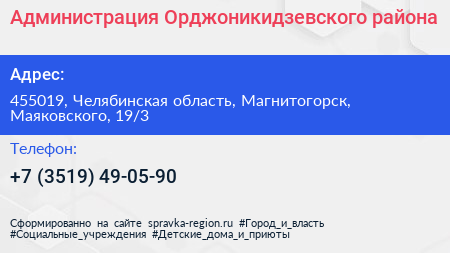 Администрация Орджоникидзевского района

Адрес:

455019, Челябинская область, Магнитогорск, Маяковского, 19/3

Телефон:

+7 (3519) 49-05-90

Сформированно на сайте spravka-region.ru #Город_и_власть #Социальные_учреждения #Детские_дома_и_приюты